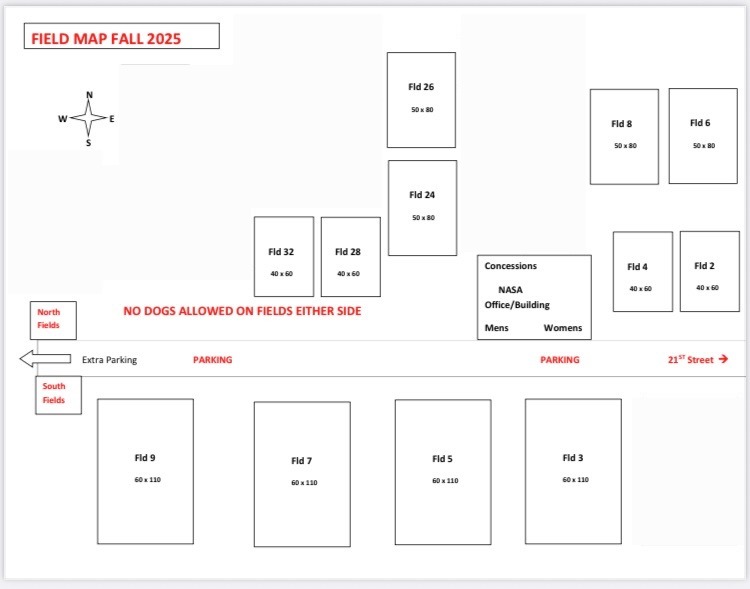 FIELD MAP FALL 2025

N
W
E
S

Fld 26
50 x 80

Fld 8
50 x 80

Fld 6
50 x 80

Fld 24
50 x 80

Fld 32
40 x 60

Fld 28
40 x 60

Concessions
NASA
Office/Building
Mens
Womens

Fld 4
40 x 60

Fld 2
40 x 60

North Fields

NO DOGS ALLOWED ON FIELDS EITHER SIDE

Extra Parking

PARKING

PARKING

$21^{ST}$ Street →

South Fields

Fld 9
60 x 110

Fld 7
60 x 110

Fld 5
60 x 110

Fld 3
60 x 110